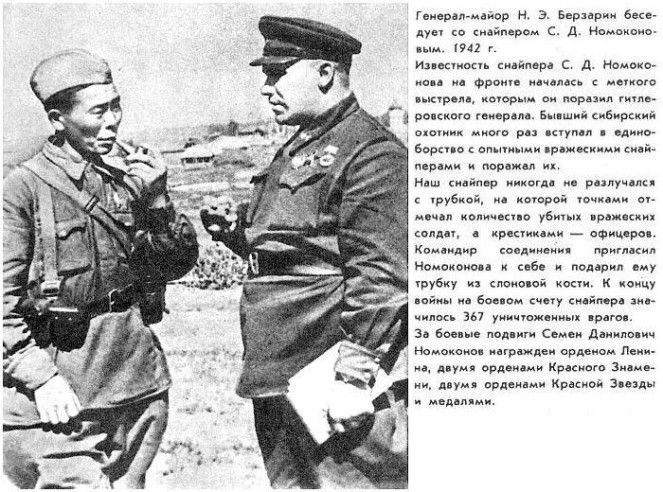 Генерал-майор Н. Э. Берзарин беседует со снайпером С. Д. Номоконовым. 1942 г.

Известность снайпера С. Д. Номоконова на фронте началась с меткого выстрела, которым он поразил гитлеровского генерала. Бывший сибирский охотник много раз вступал в единоборство с опытными вражескими снайперами и поражал их.

Наш снайпер никогда не разлучался с трубкой, на которой точками отмечал количество убитых вражеских солдат, а крестиками — офицеров. Командир соединения пригласил Номоконова к себе и подарил ему трубку из слоновой кости. К концу войны на боевом счету снайпера значилось 367 уничтоженных врагов.

За боевые подвиги Семен Данилович Номоконов награжден орденом Ленина, двумя орденами Красного Знамени, двумя орденами Красной Звезды и медалями.